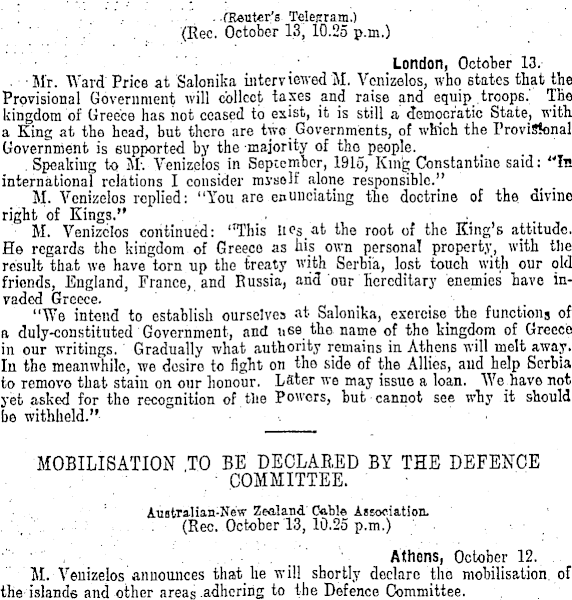 (Reuter's Telegram.)
(Rec. October 13, 10.25 p.m.)

London, October 13.

Mr. Ward Price at Salonika interviewed M. Venizelos, who states that the Provisional Government will collect taxes and raise and equip troops. The kingdom of Greece has not ceased to exist, it is still a democratic State, with a King at the head, but there are two Governments, of which the Provisional Government is supported by the majority of the people.

Speaking to M. Venizelos in September, 1915, King Constantine said: "In international relations I consider myself alone responsible."

M. Venizelos replied: "You are enunciating the doctrine of the divine right of Kings."

M. Venizelos continued: "This lies at the root of the King's attitude. He regards the kingdom of Greece as his own personal property, with the result that we have torn up the treaty with Serbia, lost touch with our old friends, England, France, and Russia, and our hereditary enemies have invaded Greece.

"We intend to establish ourselves at Salonika, exercise the functions of a duly-constituted Government, and use the name of the kingdom of Greece in our writings. Gradually what authority remains in Athens will melt away. In the meanwhile, we desire to fight on the side of the Allies, and help Serbia to remove that stain on our honour. Later we may issue a loan. We have not yet asked for the recognition of the Powers, but cannot see why it should be withheld."

MOBILISATION TO BE DECLARED BY THE DEFENCE COMMITTEE.

Australian-New Zealand Cable Association.
(Rec. October 13, 10.25 p.m.)

Athens, October 12.

M. Venizelos announces that he will shortly declare the mobilisation of the islands and other areas adhering to the Defence Committee.